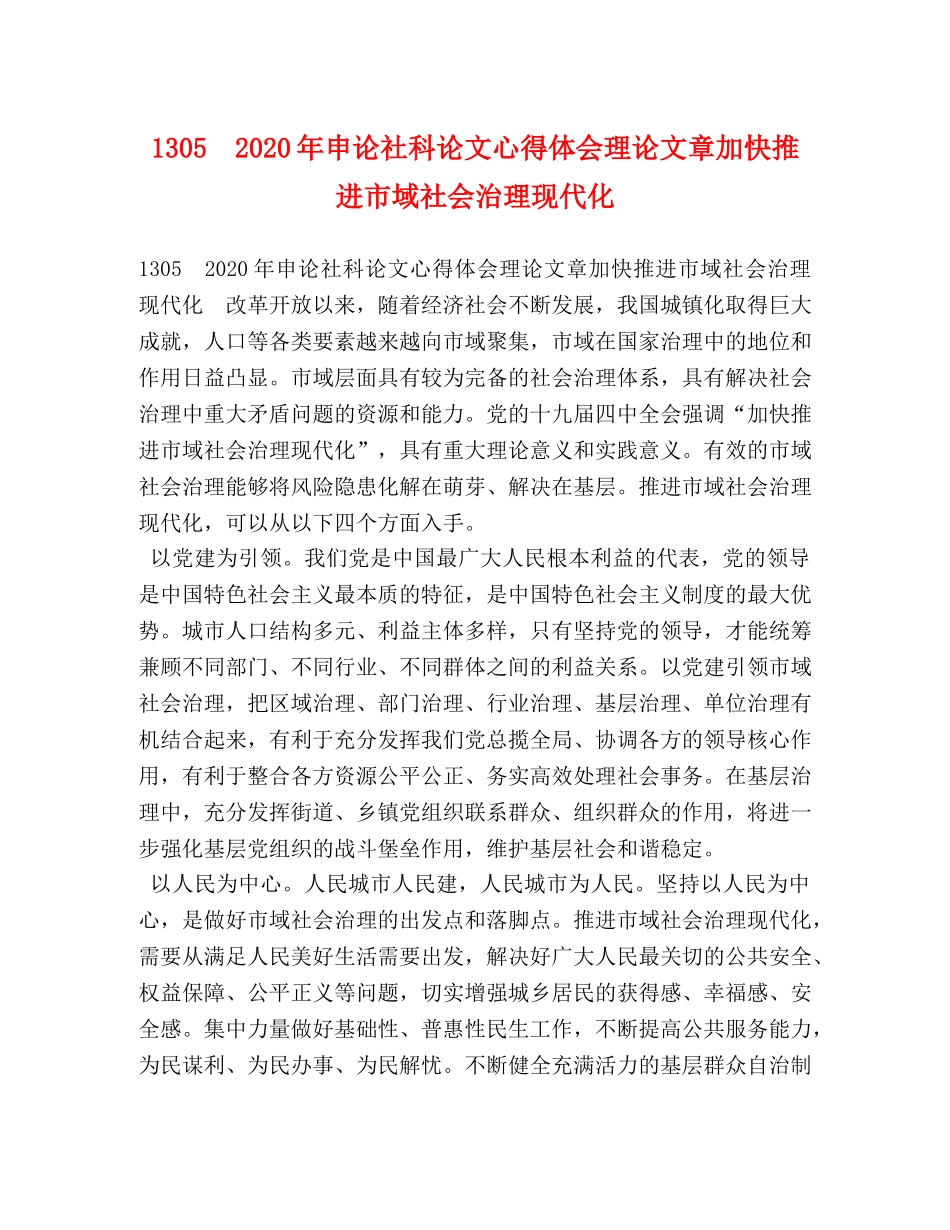 1305　2020年申论社科论文心得体会理论文章加快推进市域社会治理现代化

1305　2020年申论社科论文心得体会理论文章加快推进市域社会治理现代化　改革开放以来，随着经济社会不断发展，我国城镇化取得巨大成就，人口等各类要素越来越向市域聚集，市域在国家治理中的地位和作用日益凸显。市域层面具有较为完备的社会治理体系，具有解决社会治理中重大矛盾问题的资源和能力。党的十九届四中全会强调“加快推进市域社会治理现代化”，具有重大理论意义和实践意义。有效的市域社会治理能够将风险隐患化解在萌芽、解决在基层。推进市域社会治理现代化，可以从以下四个方面入手。

以党建为引领。我们党是中国最广大人民根本利益的代表，党的领导是中国特色社会主义最本质的特征，是中国特色社会主义制度的最大优势。城市人口结构多元、利益主体多样，只有坚持党的领导，才能统筹兼顾不同部门、不同行业、不同群体之间的利益关系。以党建引领市域社会治理，把区域治理、部门治理、行业治理、基层治理、单位治理有机结合起来，有利于充分发挥我们党总揽全局、协调各方的领导核心作用，有利于整合各方资源公平公正、务实高效处理社会事务。在基层治理中，充分发挥街道、乡镇党组织联系群众、组织群众的作用，将进一步强化基层党组织的战斗堡垒作用，维护基层社会和谐稳定。

以人民为中心。人民城市人民建，人民城市为人民。坚持以人民为中心，是做好市域社会治理的出发点和落脚点。推进市域社会治理现代化，需要从满足人民美好生活需要出发，解决好广大人民最关切的公共安全、权益保障、公平正义等问题，切实增强城乡居民的获得感、幸福感、安全感。集中力量做好基础性、普惠性民生工作，不断提高公共服务能力，为民谋利、为民办事、为民解忧。不断健全充满活力的基层群众自治制